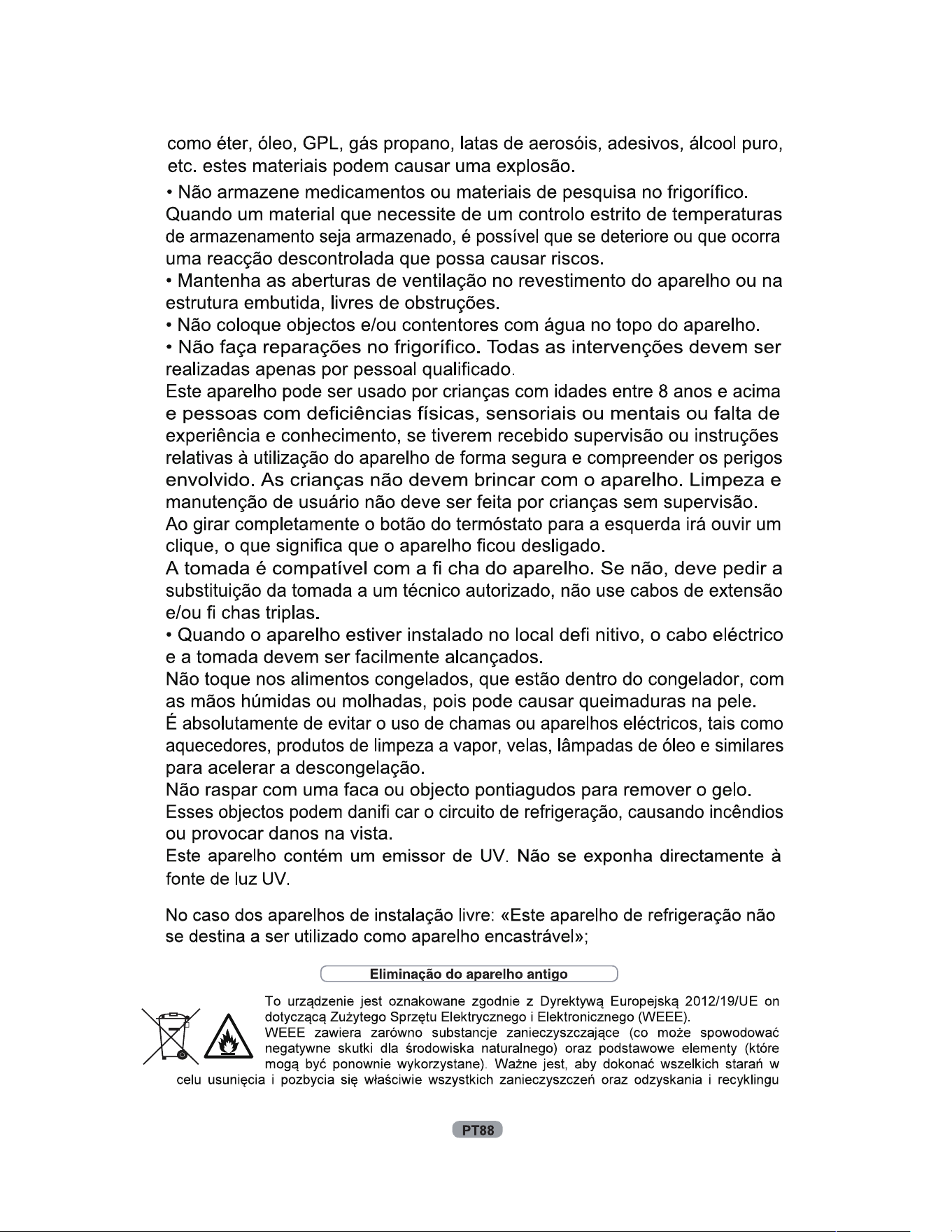 como éter, óleo, GPL, gás propano, latas de aerosóis, adesivos, álcool puro, etc. estes materiais podem causar uma explosão.

• Não armazene medicamentos ou materiais de pesquisa no frigorífico. Quando um material que necessite de um controlo estrito de temperaturas de armazenamento seja armazenado, é possível que se deteriore ou que ocorra uma reacção descontrolada que possa causar riscos.

• Mantenha as aberturas de ventilação no revestimento do aparelho ou na estrutura embutida, livres de obstruções.

• Não coloque objectos e/ou contentores com água no topo do aparelho.

• Não faça reparações no frigorífico. Todas as intervenções devem ser realizadas apenas por pessoal qualificado.

Este aparelho pode ser usado por crianças com idades entre 8 anos e acima e pessoas com deficiências físicas, sensoriais ou mentais ou falta de experiência e conhecimento, se tiverem recebido supervisão ou instruções relativas à utilização do aparelho de forma segura e compreender os perigos envolvido. As crianças não devem brincar com o aparelho. Limpeza e manutenção de usuário não deve ser feita por crianças sem supervisão.

Ao girar completamente o botão do termóstato para a esquerda irá ouvir um clique, o que significa que o aparelho ficou desligado.

A tomada é compatível com a fi cha do aparelho. Se não, deve pedir a substituição da tomada a um técnico autorizado, não use cabos de extensão e/ou fi chas triplas.

• Quando o aparelho estiver instalado no local defi nitivo, o cabo eléctrico e a tomada devem ser facilmente alcançados.

Não toque nos alimentos congelados, que estão dentro do congelador, com as mãos húmidas ou molhadas, pois pode causar queimaduras na pele.

É absolutamente de evitar o uso de chamas ou aparelhos eléctricos, tais como aquecedores, produtos de limpeza a vapor, velas, lâmpadas de óleo e similares para acelerar a descongelação.

Não raspar com uma faca ou objecto pontiagudos para remover o gelo.

Esses objectos podem danifi car o circuito de refrigeração, causando incêndios ou provocar danos na vista.

Este aparelho contém um emissor de UV. Não se exponha directamente à fonte de luz UV.

No caso dos aparelhos de instalação livre: «Este aparelho de refrigeração não se destina a ser utilizado como aparelho encastrável»;

Eliminação do aparelho antigo

To urządzenie jest oznakowane zgodnie z Dyrektywą Europejską 2012/19/UE on dotyczącą Zużytego Sprzętu Elektrycznego i Elektronicznego (WEEE). WEEE zawiera zarówno substancje zanieczyszczające (co może spowodować negatywne skutki dla środowiska naturalnego) oraz podstawowe elementy (które mogą być ponownie wykorzystane). Ważne jest, aby dokonać wszelkich starań w celu usunięcia i pozbycia się właściwie wszystkich zanieczyszczeń oraz odzyskania i recyklingu

PT88